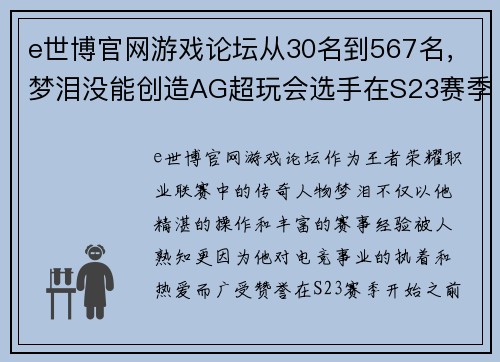 e世博官网游戏论坛从30名到567名，梦泪没能创造AG超玩会选手在S23赛季

e世博官网游戏论坛作为王者荣耀职业联赛中的传奇人物梦泪不仅以他精湛的操作和丰富的赛事经验被人熟知更因为他对电竞事业的执着和热爱而广受赞誉在S23赛季开始之前